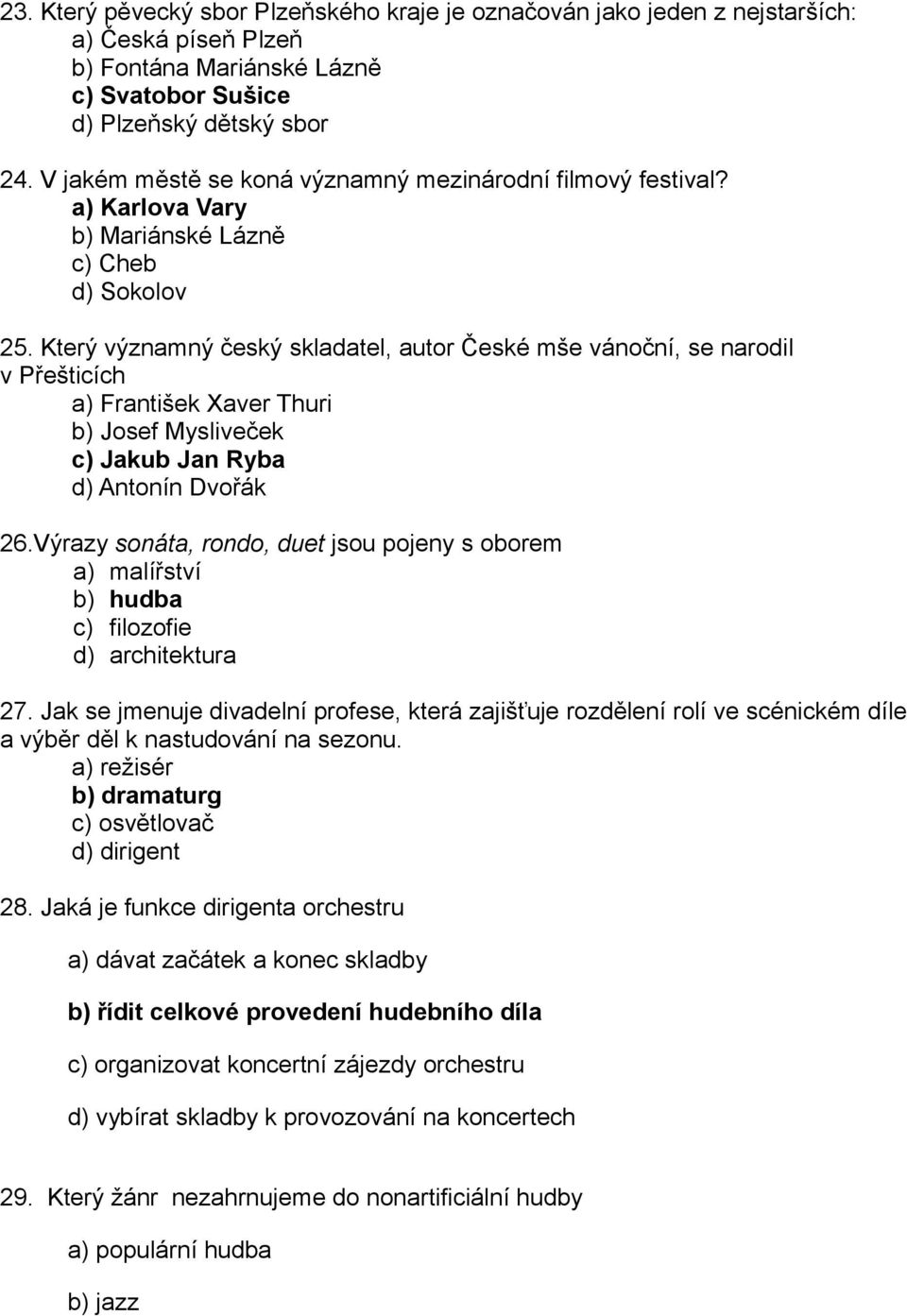 23. Který pěvecký sbor Plzeňského kraje je označován jako jeden z nejstarších:
a) Česká píseň Plzeň
b) Fontána Mariánské Lázně
c) Svatobor Sušice
d) Plzeňský dětský sbor

24. V jakém městě se koná významný mezinárodní filmový festival?
a) Karlova Vary
b) Mariánské Lázně
c) Cheb
d) Sokolov

25. Který významný český skladatel, autor České mše vánoční, se narodil v Přešticích
a) František Xaver Thuri
b) Josef Mysliveček
c) Jakub Jan Ryba
d) Antonín Dvořák

26.Výrazy sonáta, rondo, duet jsou pojeny s oborem
a) malířství
b) hudba
c) filozofie
d) architektura

27. Jak se jmenuje divadelní profese, která zajišťuje rozdělení rolí ve scénickém díle a výběr děl k nastudování na sezonu.
a) režisér
b) dramaturg
c) osvětlovač
d) dirigent

28. Jaká je funkce dirigenta orchestru

a) dávat začátek a konec skladby

b) řídit celkové provedení hudebního díla

c) organizovat koncertní zájezdy orchestru

d) vybírat skladby k provozování na koncertech

29. Který žánr nezahrnujeme do nonartificiální hudby

a) populární hudba

b) jazz